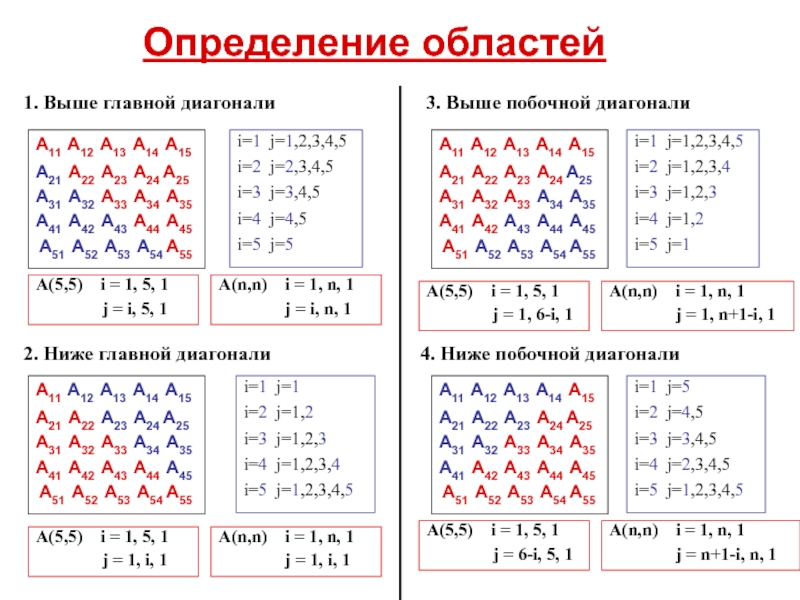 Определение областей

1. Выше главной диагонали

$A_{11}$ $A_{12}$ $A_{13}$ $A_{14}$ $A_{15}$
$A_{21}$ $A_{22}$ $A_{23}$ $A_{24}$ $A_{25}$
$A_{31}$ $A_{32}$ $A_{33}$ $A_{34}$ $A_{35}$
$A_{41}$ $A_{42}$ $A_{43}$ $A_{44}$ $A_{45}$
$A_{51}$ $A_{52}$ $A_{53}$ $A_{54}$ $A_{55}$

i=1 j=1,2,3,4,5
i=2 j=2,3,4,5
i=3 j=3,4,5
i=4 j=4,5
i=5 j=5

A(5,5) i = 1, 5, 1
j = i, 5, 1

A(n,n) i = 1, n, 1
j = i, n, 1

2. Ниже главной диагонали

$A_{11}$ $A_{12}$ $A_{13}$ $A_{14}$ $A_{15}$
$A_{21}$ $A_{22}$ $A_{23}$ $A_{24}$ $A_{25}$
$A_{31}$ $A_{32}$ $A_{33}$ $A_{34}$ $A_{35}$
$A_{41}$ $A_{42}$ $A_{43}$ $A_{44}$ $A_{45}$
$A_{51}$ $A_{52}$ $A_{53}$ $A_{54}$ $A_{55}$

i=1 j=1
i=2 j=1,2
i=3 j=1,2,3
i=4 j=1,2,3,4
i=5 j=1,2,3,4,5

A(5,5) i = 1, 5, 1
j = 1, i, 1

A(n,n) i = 1, n, 1
j = 1, i, 1

3. Выше побочной диагонали

$A_{11}$ $A_{12}$ $A_{13}$ $A_{14}$ $A_{15}$
$A_{21}$ $A_{22}$ $A_{23}$ $A_{24}$ $A_{25}$
$A_{31}$ $A_{32}$ $A_{33}$ $A_{34}$ $A_{35}$
$A_{41}$ $A_{42}$ $A_{43}$ $A_{44}$ $A_{45}$
$A_{51}$ $A_{52}$ $A_{53}$ $A_{54}$ $A_{55}$

i=1 j=1,2,3,4,5
i=2 j=1,2,3,4
i=3 j=1,2,3
i=4 j=1,2
i=5 j=1

A(5,5) i = 1, 5, 1
j = 1, 6-i, 1

A(n,n) i = 1, n, 1
j = 1, n+1-i, 1

4. Ниже побочной диагонали

$A_{11}$ $A_{12}$ $A_{13}$ $A_{14}$ $A_{15}$
$A_{21}$ $A_{22}$ $A_{23}$ $A_{24}$ $A_{25}$
$A_{31}$ $A_{32}$ $A_{33}$ $A_{34}$ $A_{35}$
$A_{41}$ $A_{42}$ $A_{43}$ $A_{44}$ $A_{45}$
$A_{51}$ $A_{52}$ $A_{53}$ $A_{54}$ $A_{55}$

i=1 j=5
i=2 j=4,5
i=3 j=3,4,5
i=4 j=2,3,4,5
i=5 j=1,2,3,4,5

A(5,5) i = 1, 5, 1
j = 6-i, 5, 1

A(n,n) i = 1, n, 1
j = n+1-i, n, 1